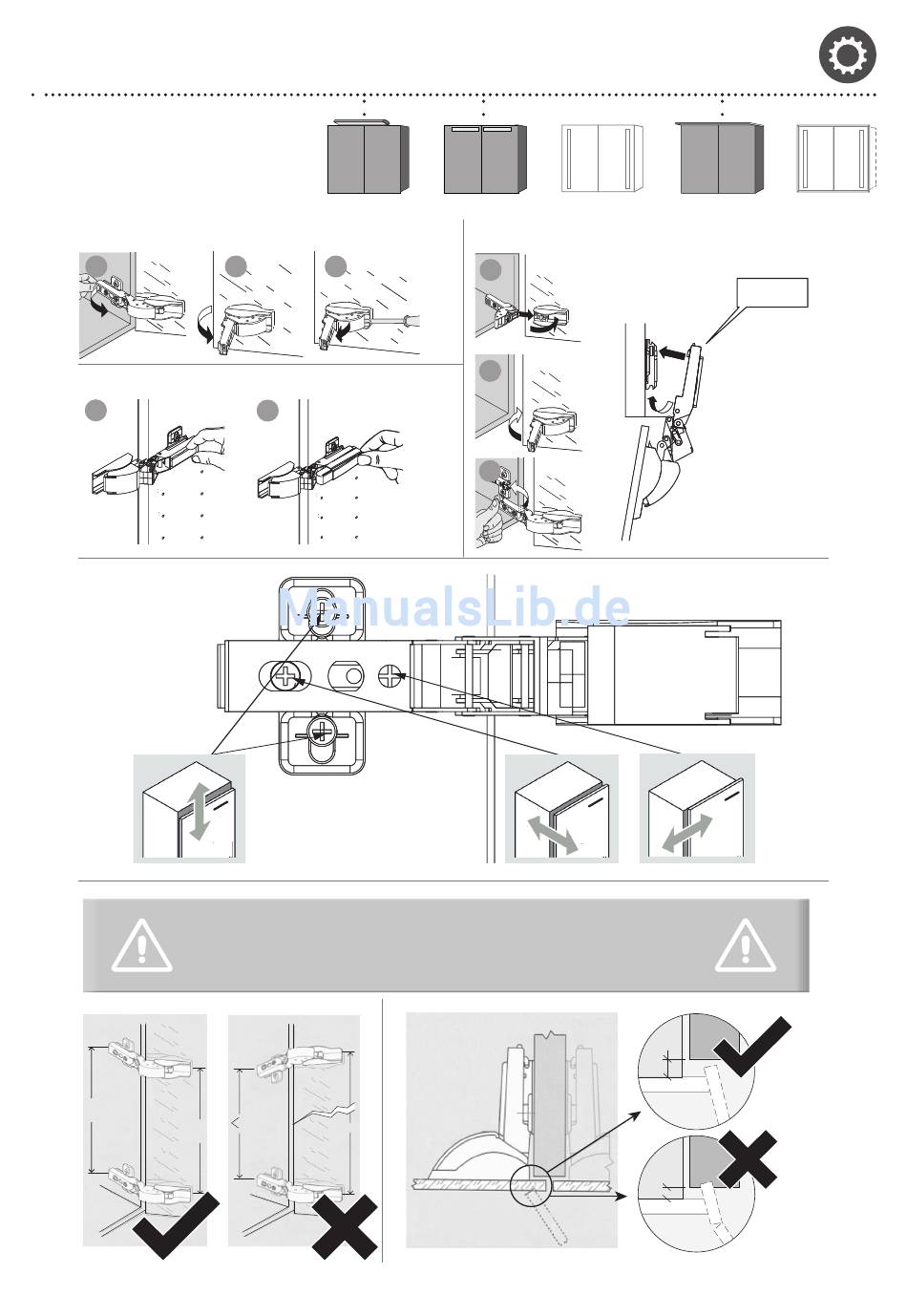 ManualsLib.de